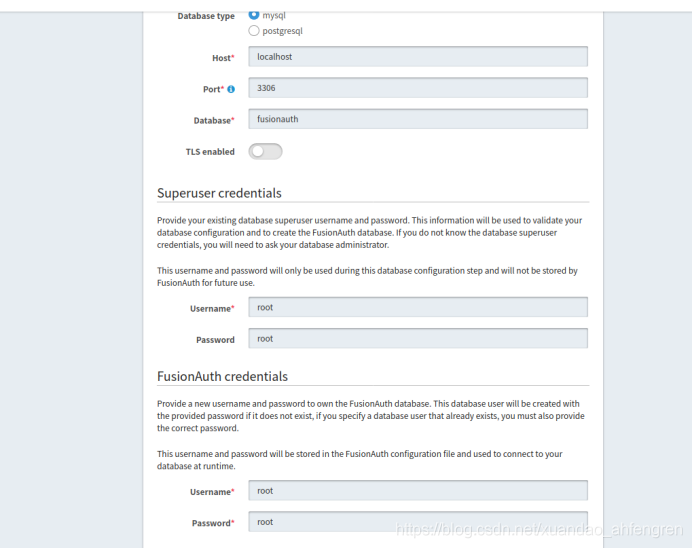 Database type mysql
postgresql

Host* localhost

Port* 3306

Database* fusionauth

TLS enabled

Superuser credentials

Provide your existing database superuser username and password. This information will be used to validate your database configuration and to create the FusionAuth database. If you do not know the database superuser credentials, you will need to ask your database administrator.

This username and password will only be used during this database configuration step and will not be stored by FusionAuth for future use.

Username* root

Password root

FusionAuth credentials

Provide a new username and password to own the FusionAuth database. This database user will be created with the provided password if it does not exist, if you specify a database user that already exists, you must also provide the correct password.

This username and password will be stored in the FusionAuth configuration file and used to connect to your database at runtime.

Username* root

Password* root

https://blog.csdn.net/xuandao_ahfengren